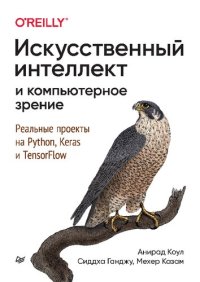 O'REILLY®

Искусственный интеллект и компьютерное зрение

Реальные проекты на Python, Keras и TensorFlow

Анирад Коул
Сиддха Ганджу, Мехер Казам